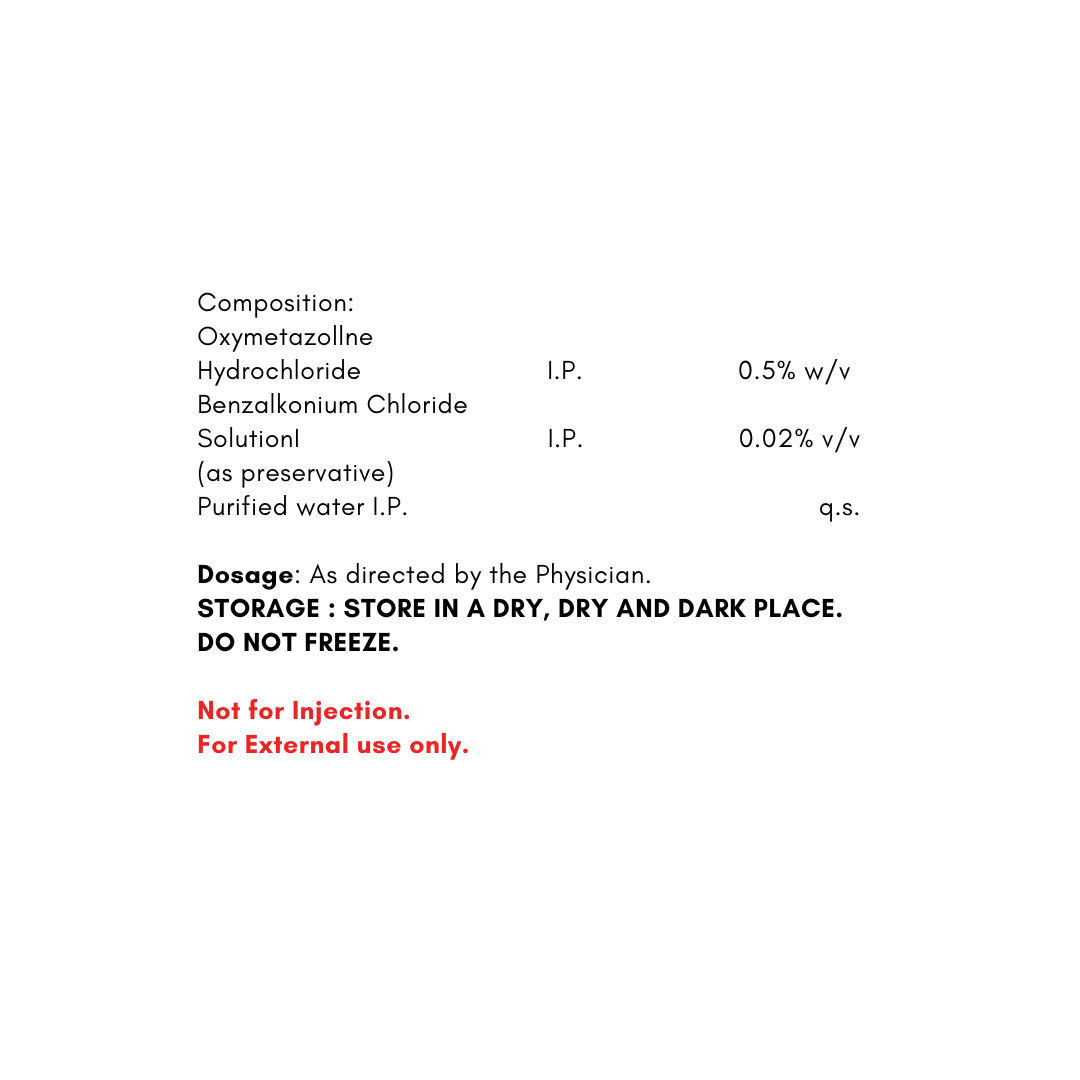 Composition:
Oxymetazollne
Hydrochloride I.P. 0.5% w/v
Benzalkonium Chloride
Solutionl I.P. 0.02% v/v
(as preservative)
Purified water I.P. q.s.

Dosage: As directed by the Physician.
STORAGE : STORE IN A DRY, DRY AND DARK PLACE.
DO NOT FREEZE.

Not for Injection.
For External use only.